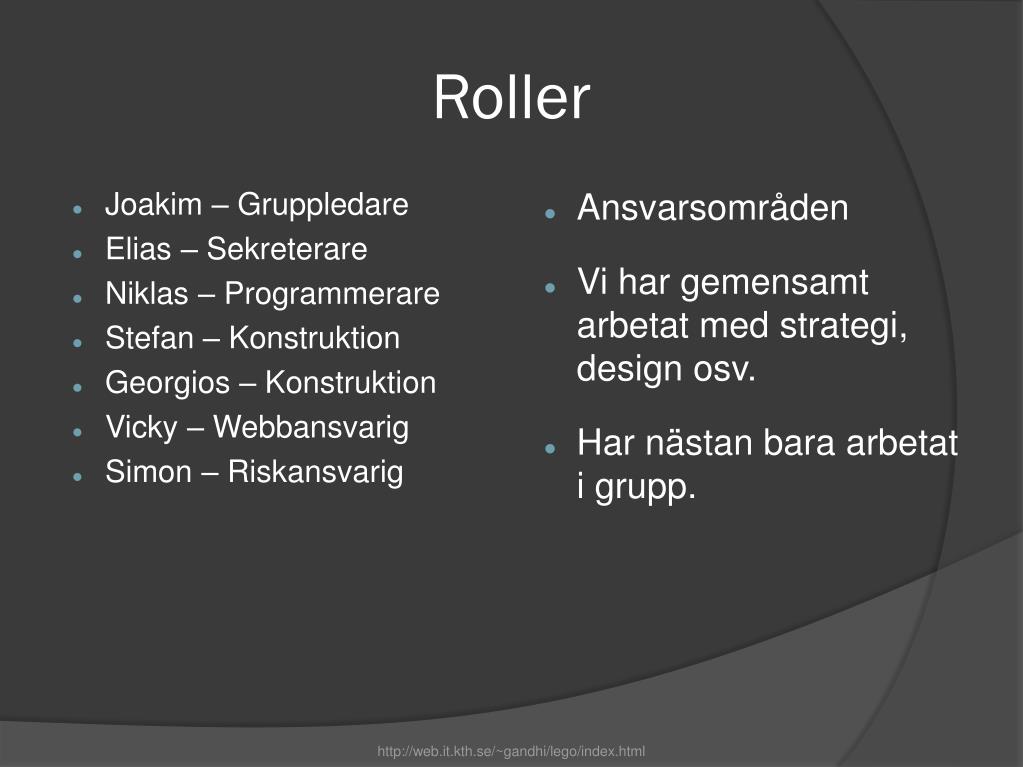 Roller

- Joakim – Gruppledare
- Elias – Sekreterare
- Niklas – Programmerare
- Stefan – Konstruktion
- Georgios – Konstruktion
- Vicky – Webbansvarig
- Simon – Riskansvarig

- Ansvarsområden
- Vi har gemensamt arbetat med strategi, design osv.
- Har nästan bara arbetat i grupp.

http://web.it.kth.se/~gandhi/lego/index.html